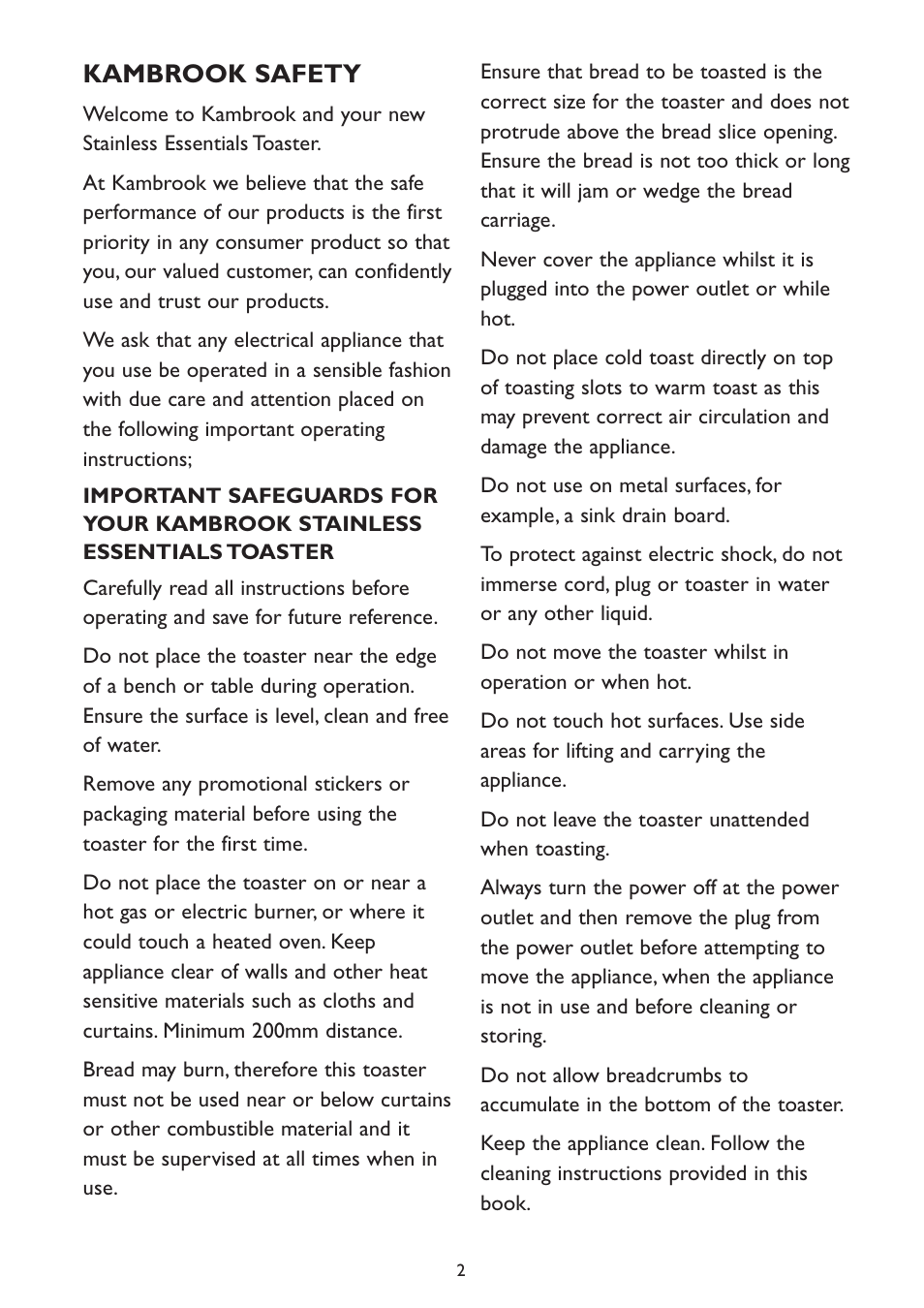 KAMBROOK SAFETY

Welcome to Kambrook and your new Stainless Essentials Toaster.

At Kambrook we believe that the safe performance of our products is the first priority in any consumer product so that you, our valued customer, can confidently use and trust our products.

We ask that any electrical appliance that you use be operated in a sensible fashion with due care and attention placed on the following important operating instructions;

IMPORTANT SAFEGUARDS FOR YOUR KAMBROOK STAINLESS ESSENTIALS TOASTER

Carefully read all instructions before operating and save for future reference.

Do not place the toaster near the edge of a bench or table during operation. Ensure the surface is level, clean and free of water.

Remove any promotional stickers or packaging material before using the toaster for the first time.

Do not place the toaster on or near a hot gas or electric burner, or where it could touch a heated oven. Keep appliance clear of walls and other heat sensitive materials such as cloths and curtains. Minimum 200mm distance.

Bread may burn, therefore this toaster must not be used near or below curtains or other combustible material and it must be supervised at all times when in use.

Ensure that bread to be toasted is the correct size for the toaster and does not protrude above the bread slice opening. Ensure the bread is not too thick or long that it will jam or wedge the bread carriage.

Never cover the appliance whilst it is plugged into the power outlet or while hot.

Do not place cold toast directly on top of toasting slots to warm toast as this may prevent correct air circulation and damage the appliance.

Do not use on metal surfaces, for example, a sink drain board.

To protect against electric shock, do not immerse cord, plug or toaster in water or any other liquid.

Do not move the toaster whilst in operation or when hot.

Do not touch hot surfaces. Use side areas for lifting and carrying the appliance.

Do not leave the toaster unattended when toasting.

Always turn the power off at the power outlet and then remove the plug from the power outlet before attempting to move the appliance, when the appliance is not in use and before cleaning or storing.

Do not allow breadcrumbs to accumulate in the bottom of the toaster.

Keep the appliance clean. Follow the cleaning instructions provided in this book.

2